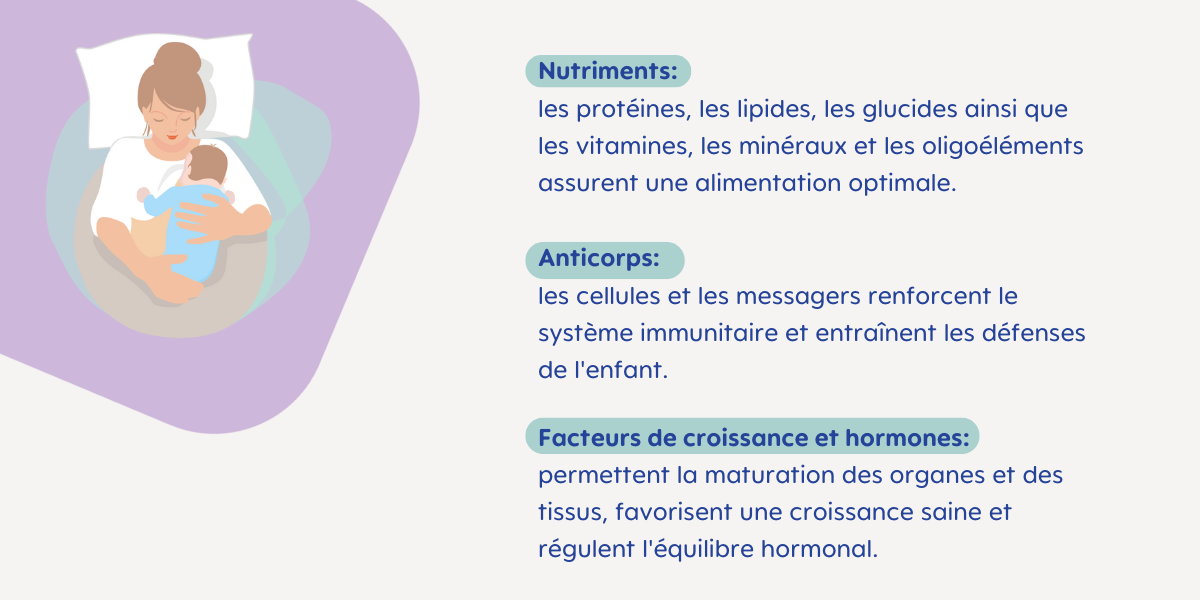 Nutriments:
les protéines, les lipides, les glucides ainsi que les vitamines, les minéraux et les oligoéléments assurent une alimentation optimale.

Anticorps:
les cellules et les messagers renforcent le système immunitaire et entraînent les défenses de l'enfant.

Facteurs de croissance et hormones:
permettent la maturation des organes et des tissus, favorisent une croissance saine et régulent l'équilibre hormonal.